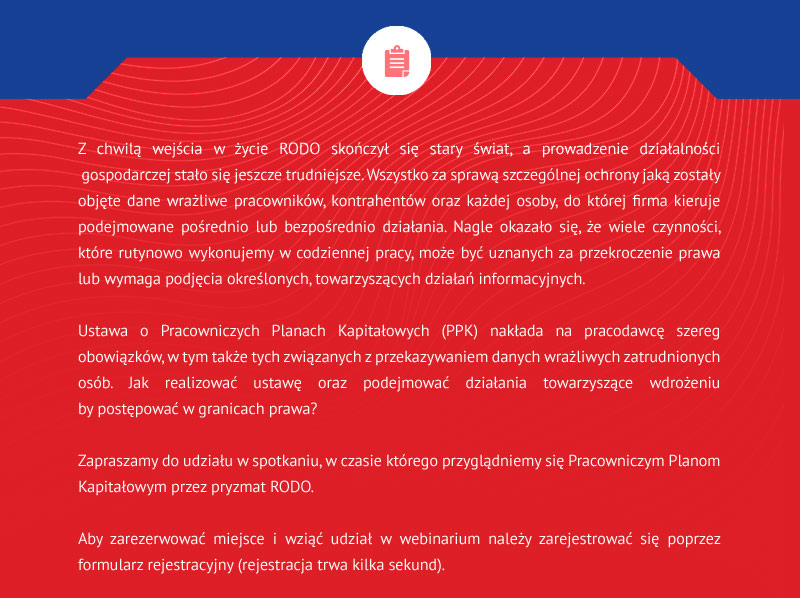 Z chwilą wejścia w życie RODO skończył się stary świat, a prowadzenie działalności gospodarczej stało się jeszcze trudniejsze. Wszystko za sprawą szczególnej ochrony jaką zostały objęte dane wrażliwe pracowników, kontrahentów oraz każdej osoby, do której firma kieruje podejmowane pośrednio lub bezpośrednio działania. Nagle okazało się, że wiele czynności, które rutynowo wykonujemy w codziennej pracy, może być uznanych za przekroczenie prawa lub wymaga podjęcia określonych, towarzyszących działań informacyjnych.

Ustawa o Pracowniczych Planach Kapitałowych (PPK) nakłada na pracodawcę szereg obowiązków, w tym także tych związanych z przekazywaniem danych wrażliwych zatrudnionych osób. Jak realizować ustawę oraz podejmować działania towarzyszące wdrożeniu by postępować w granicach prawa?

Zapraszamy do udziału w spotkaniu, w czasie którego przyglądniemy się Pracowniczym Planom Kapitałowym przez pryzmat RODO.

Aby zarezerwować miejsce i wziąć udział w webinarium należy zarejestrować się poprzez formularz rejestracyjny (rejestracja trwa kilka sekund).